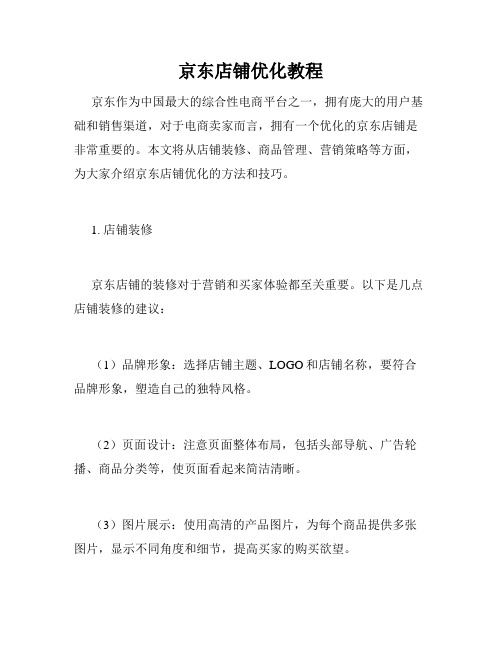 京东店铺优化教程

京东作为中国最大的综合性电商平台之一，拥有庞大的用户基础和销售渠道，对于电商卖家而言，拥有一个优化的京东店铺是非常重要的。本文将从店铺装修、商品管理、营销策略等方面，为大家介绍京东店铺优化的方法和技巧。

1. 店铺装修

京东店铺的装修对于营销和买家体验都至关重要。以下是几点店铺装修的建议：

（1）品牌形象：选择店铺主题、LOGO 和店铺名称，要符合品牌形象，塑造自己的独特风格。

（2）页面设计：注意页面整体布局，包括头部导航、广告轮播、商品分类等，使页面看起来简洁清晰。

（3）图片展示：使用高清的产品图片，为每个商品提供多张图片，显示不同角度和细节，提高买家的购买欲望。